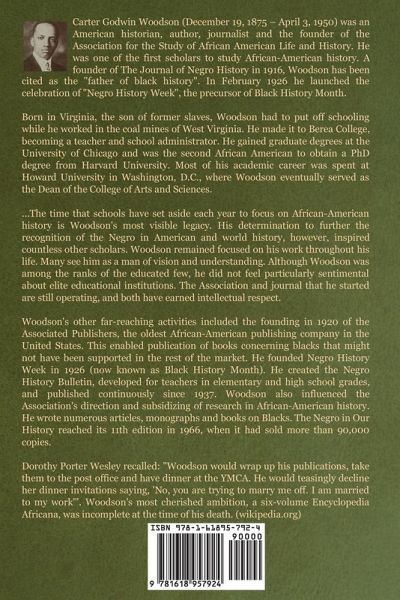 Carter Godwin Woodson (December 19, 1875 – April 3, 1950) was an American historian, author, journalist and the founder of the Association for the Study of African American Life and History. He was one of the first scholars to study African-American history. A founder of The Journal of Negro History in 1916, Woodson has been cited as the "father of black history". In February 1926 he launched the celebration of "Negro History Week", the precursor of Black History Month.

Born in Virginia, the son of former slaves, Woodson had to put off schooling while he worked in the coal mines of West Virginia. He made it to Berea College, becoming a teacher and school administrator. He gained graduate degrees at the University of Chicago and was the second African American to obtain a PhD degree from Harvard University. Most of his academic career was spent at Howard University in Washington, D.C., where Woodson eventually served as the Dean of the College of Arts and Sciences.

...The time that schools have set aside each year to focus on African-American history is Woodson's most visible legacy. His determination to further the recognition of the Negro in American and world history, however, inspired countless other scholars. Woodson remained focused on his work throughout his life. Many see him as a man of vision and understanding. Although Woodson was among the ranks of the educated few, he did not feel particularly sentimental about elite educational institutions. The Association and journal that he started are still operating, and both have earned intellectual respect.

Woodson's other far-reaching activities included the founding in 1920 of the Associated Publishers, the oldest African-American publishing company in the United States. This enabled publication of books concerning blacks that might not have been supported in the rest of the market. He founded Negro History Week in 1926 (now known as Black History Month). He created the Negro History Bulletin, developed for teachers in elementary and high school grades, and published continuously since 1937. Woodson also influenced the Association's direction and subsidizing of research in African-American history. He wrote numerous articles, monographs and books on Blacks. The Negro in Our History reached its 11th edition in 1966, when it had sold more than 90,000 copies.

Dorothy Porter Wesley recalled: "Woodson would wrap up his publications, take them to the post office and have dinner at the YMCA. He would teasingly decline her dinner invitations saying, 'No, you are trying to marry me off. I am married to my work'". Woodson's most cherished ambition, a six-volume Encyclopedia Africana, was incomplete at the time of his death. (wikipedia.org)

ISBN 978-1-61895-792-4

90000

9 781618 957924